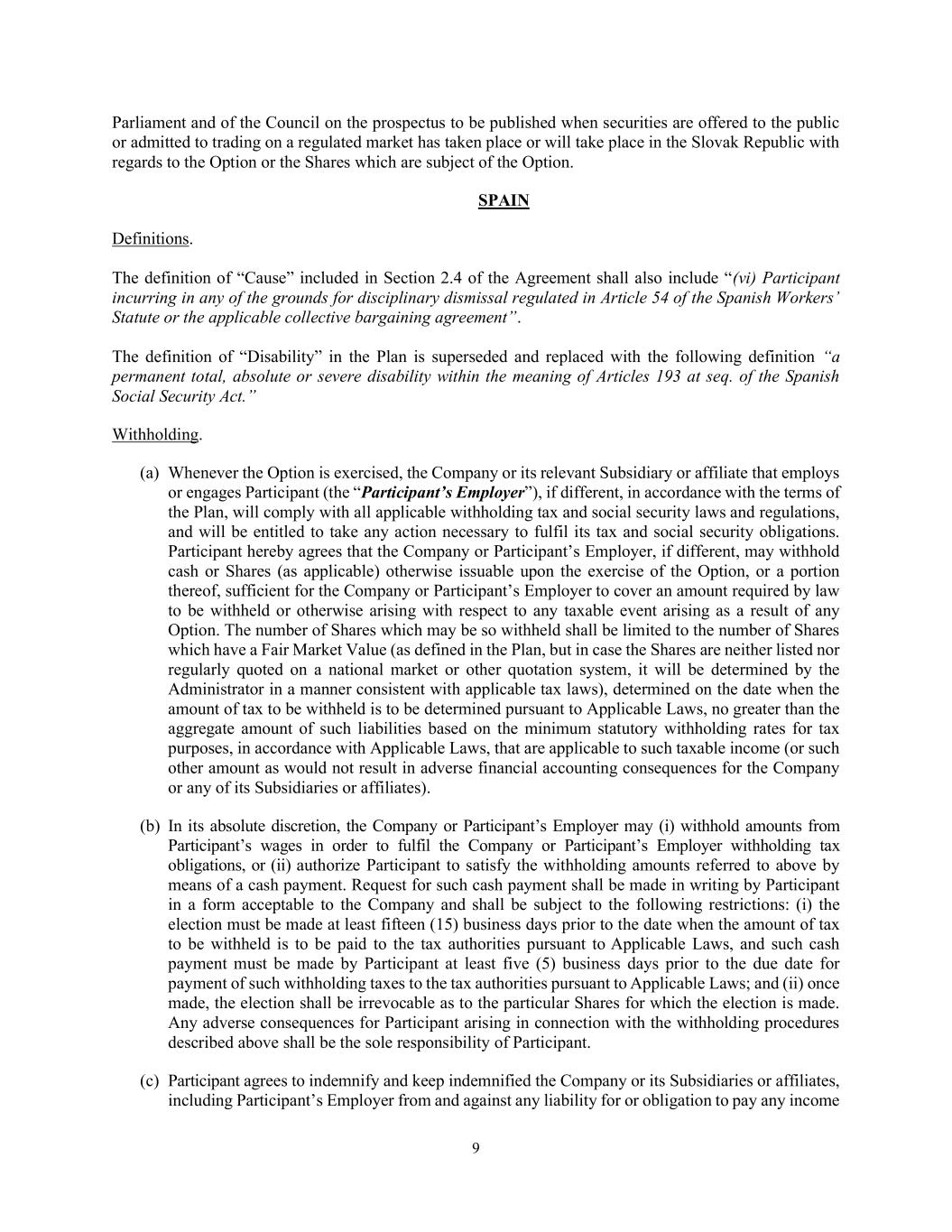 Parliament and of the Council on the prospectus to be published when securities are offered to the public or admitted to trading on a regulated market has taken place or will take place in the Slovak Republic with regards to the Option or the Shares which are subject of the Option.

SPAIN

Definitions.

The definition of “Cause” included in Section 2.4 of the Agreement shall also include “(vi) Participant incurring in any of the grounds for disciplinary dismissal regulated in Article 54 of the Spanish Workers’ Statute or the applicable collective bargaining agreement”.

The definition of “Disability” in the Plan is superseded and replaced with the following definition “a permanent total, absolute or severe disability within the meaning of Articles 193 at seq. of the Spanish Social Security Act.”

Withholding.

(a) Whenever the Option is exercised, the Company or its relevant Subsidiary or affiliate that employs or engages Participant (the “Participant’s Employer”), if different, in accordance with the terms of the Plan, will comply with all applicable withholding tax and social security laws and regulations, and will be entitled to take any action necessary to fulfil its tax and social security obligations. Participant hereby agrees that the Company or Participant’s Employer, if different, may withhold cash or Shares (as applicable) otherwise issuable upon the exercise of the Option, or a portion thereof, sufficient for the Company or Participant’s Employer to cover an amount required by law to be withheld or otherwise arising with respect to any taxable event arising as a result of any Option. The number of Shares which may be so withheld shall be limited to the number of Shares which have a Fair Market Value (as defined in the Plan, but in case the Shares are neither listed nor regularly quoted on a national market or other quotation system, it will be determined by the Administrator in a manner consistent with applicable tax laws), determined on the date when the amount of tax to be withheld is to be determined pursuant to Applicable Laws, no greater than the aggregate amount of such liabilities based on the minimum statutory withholding rates for tax purposes, in accordance with Applicable Laws, that are applicable to such taxable income (or such other amount as would not result in adverse financial accounting consequences for the Company or any of its Subsidiaries or affiliates).

(b) In its absolute discretion, the Company or Participant’s Employer may (i) withhold amounts from Participant’s wages in order to fulfil the Company or Participant’s Employer withholding tax obligations, or (ii) authorize Participant to satisfy the withholding amounts referred to above by means of a cash payment. Request for such cash payment shall be made in writing by Participant in a form acceptable to the Company and shall be subject to the following restrictions: (i) the election must be made at least fifteen (15) business days prior to the date when the amount of tax to be withheld is to be paid to the tax authorities pursuant to Applicable Laws, and such cash payment must be made by Participant at least five (5) business days prior to the due date for payment of such withholding taxes to the tax authorities pursuant to Applicable Laws; and (ii) once made, the election shall be irrevocable as to the particular Shares for which the election is made. Any adverse consequences for Participant arising in connection with the withholding procedures described above shall be the sole responsibility of Participant.

(c) Participant agrees to indemnify and keep indemnified the Company or its Subsidiaries or affiliates, including Participant’s Employer from and against any liability for or obligation to pay any income

9